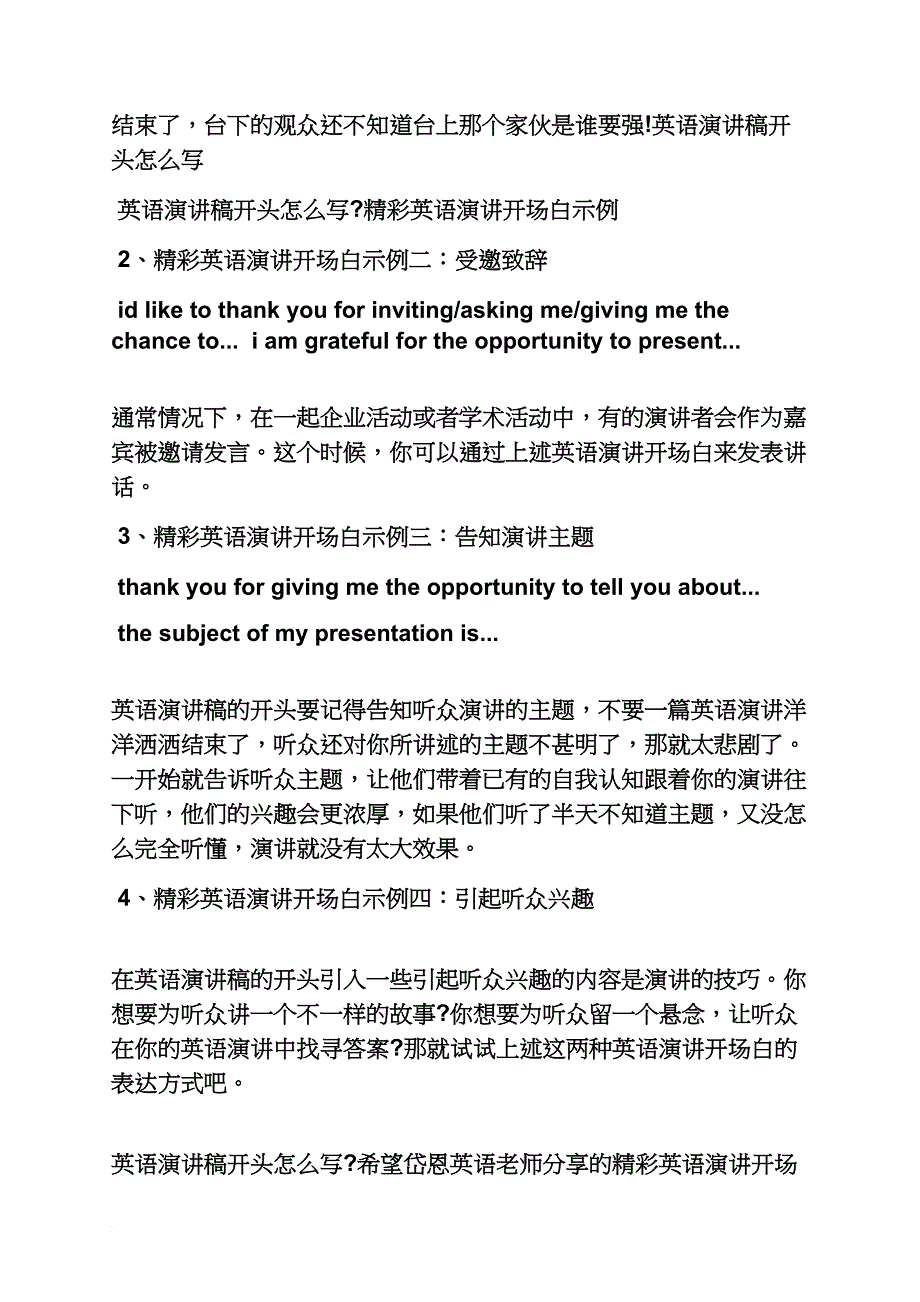 结束了，台下的观众还不知道台上那个家伙是谁要强!英语演讲稿开头怎么写

英语演讲稿开头怎么写?精彩英语演讲开场白示例

2、精彩英语演讲开场白示例二：受邀致辞

id like to thank you for inviting/asking me/giving me the chance to... i am grateful for the opportunity to present...

通常情况下，在一起企业活动或者学术活动中，有的演讲者会作为嘉宾被邀请发言。这个时候，你可以通过上述英语演讲开场白来发表讲话。

3、精彩英语演讲开场白示例三：告知演讲主题

thank you for giving me the opportunity to tell you about...

the subject of my presentation is...

英语演讲稿的开头要记得告知听众演讲的主题，不要一篇英语演讲洋洋洒洒结束了，听众还对你所讲述的主题不甚明了，那就太悲剧了。一开始就告诉听众主题，让他们带着已有的自我认知跟着你的演讲往下听，他们的兴趣会更浓厚，如果他们听了半天不知道主题，又没怎么完全听懂，演讲就没有太大效果。

4、精彩英语演讲开场白示例四：引起听众兴趣

在英语演讲稿的开头引入一些引起听众兴趣的内容是演讲的技巧。你想要为听众讲一个不一样的故事?你想要为听众留一个悬念，让听众在你的英语演讲中找寻答案?那就试试上述这两种英语演讲开场白的表达方式吧。

英语演讲稿开头怎么写?希望岱恩英语老师分享的精彩英语演讲开场